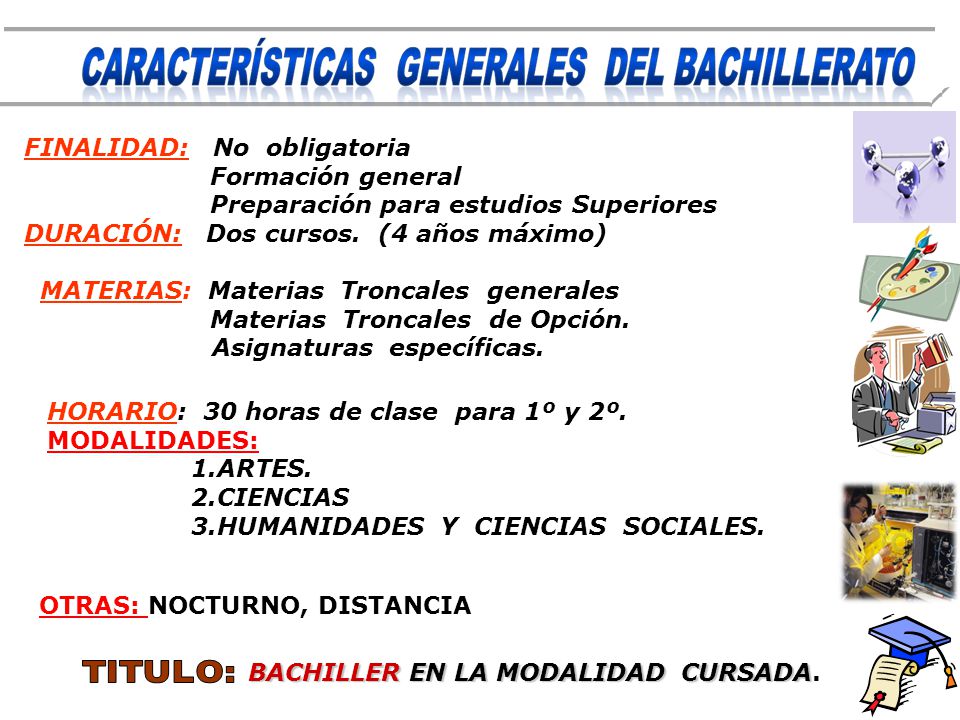 CARACTERÍSTICAS GENERALES DEL BACHILLERATO

FINALIDAD: No obligatoria
Formación general
Preparación para estudios Superiores
DURACIÓN: Dos cursos. (4 años máximo)

MATERIAS: Materias Troncales generales
Materias Troncales de Opción.
Asignaturas específicas.

HORARIO: 30 horas de clase para 1º y 2º.
MODALIDADES:
1.ARTES.
2.CIENCIAS
3.HUMANIDADES Y CIENCIAS SOCIALES.

OTRAS: NOCTURNO, DISTANCIA

TITULO: BACHILLER EN LA MODALIDAD CURSADA.